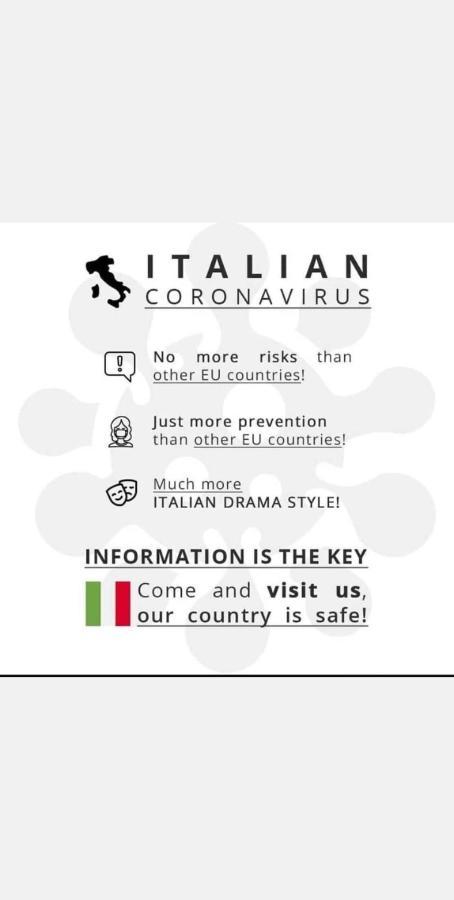 ITALIAN
CORONAVIRUS

No more risks than other EU countries!

Just more prevention than other EU countries!

Much more ITALIAN DRAMA STYLE!

INFORMATION IS THE KEY

Come and visit us, our country is safe!